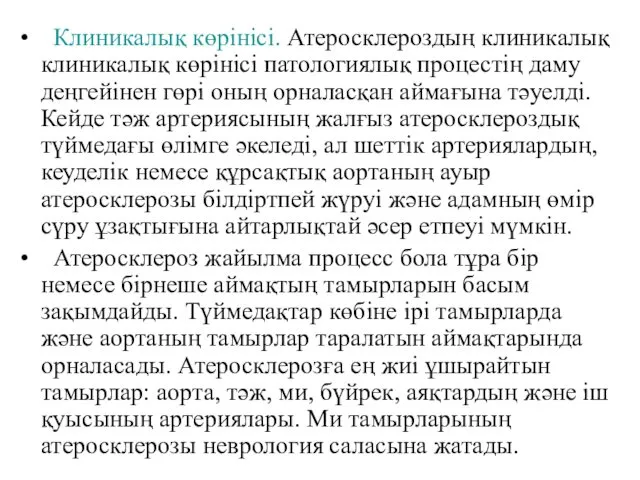 • Клиникалық көрінісі. Атеросклероздың клиникалық клиникалық көрінісі патологиялық процестің даму деңгейінен гөрі оның орналасқан аймағына тәуелді. Кейде тәж артериясының жалғыз атеросклероздық түймедағы өлімге әкеледі, ал шеттік артериялардың, кеуделік немесе құрсақтық аортаның ауыр атеросклерозы білдіртпей жүруі және адамның өмір сүру ұзақтығына айтарлықтай әсер етпеуі мүмкін.

• Атеросклероз жайылма процесс бола тұра бір немесе бірнеше аймақтың тамырларын басым зақымдайды. Түймедақтар көбіне ірі тамырларда және аортаның тамырлар таралатын аймақтарында орналасады. Атеросклерозға ең жиі ұшырайтын тамырлар: аорта, тәж, ми, бүйрек, аяқтардың және іш қуысының артериялары. Ми тамырларының атеросклерозы неврология саласына жатады.